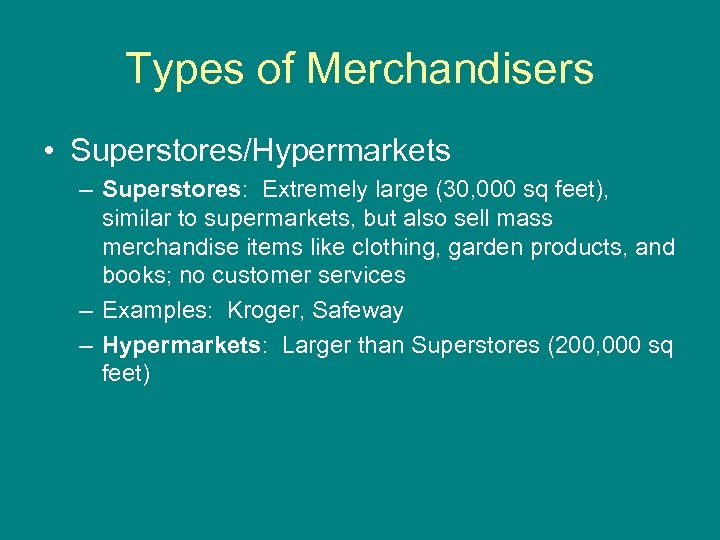 Types of Merchandisers

• Superstores/Hypermarkets

– Superstores: Extremely large (30,000 sq feet), similar to supermarkets, but also sell mass merchandise items like clothing, garden products, and books; no customer services

– Examples: Kroger, Safeway

– Hypermarkets: Larger than Superstores (200,000 sq feet)